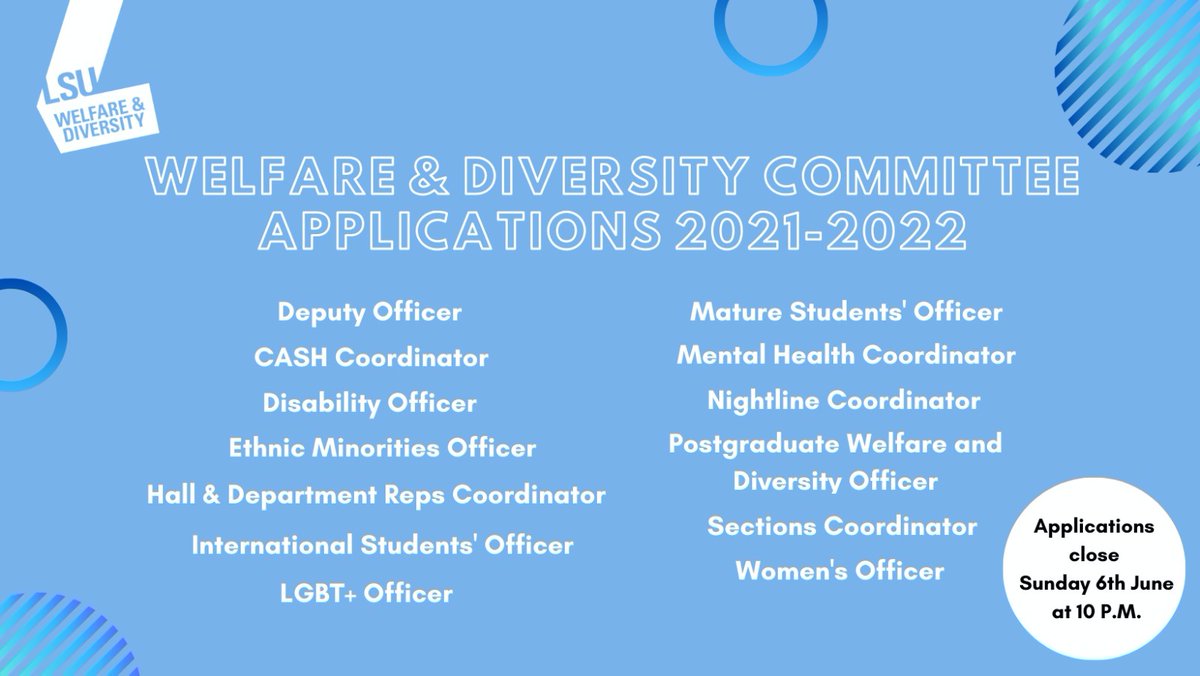 LSU
WELFARE & DIVERSITY

WELFARE & DIVERSITY COMMITTEE APPLICATIONS 2021-2022

Deputy Officer

CASH Coordinator

Disability Officer

Ethnic Minorities Officer

Hall & Department Reps Coordinator

International Students' Officer

LGBT+ Officer

Mature Students' Officer

Mental Health Coordinator

Nightline Coordinator

Postgraduate Welfare and Diversity Officer

Sections Coordinator

Women's Officer

Applications close Sunday 6th June at 10 P.M.